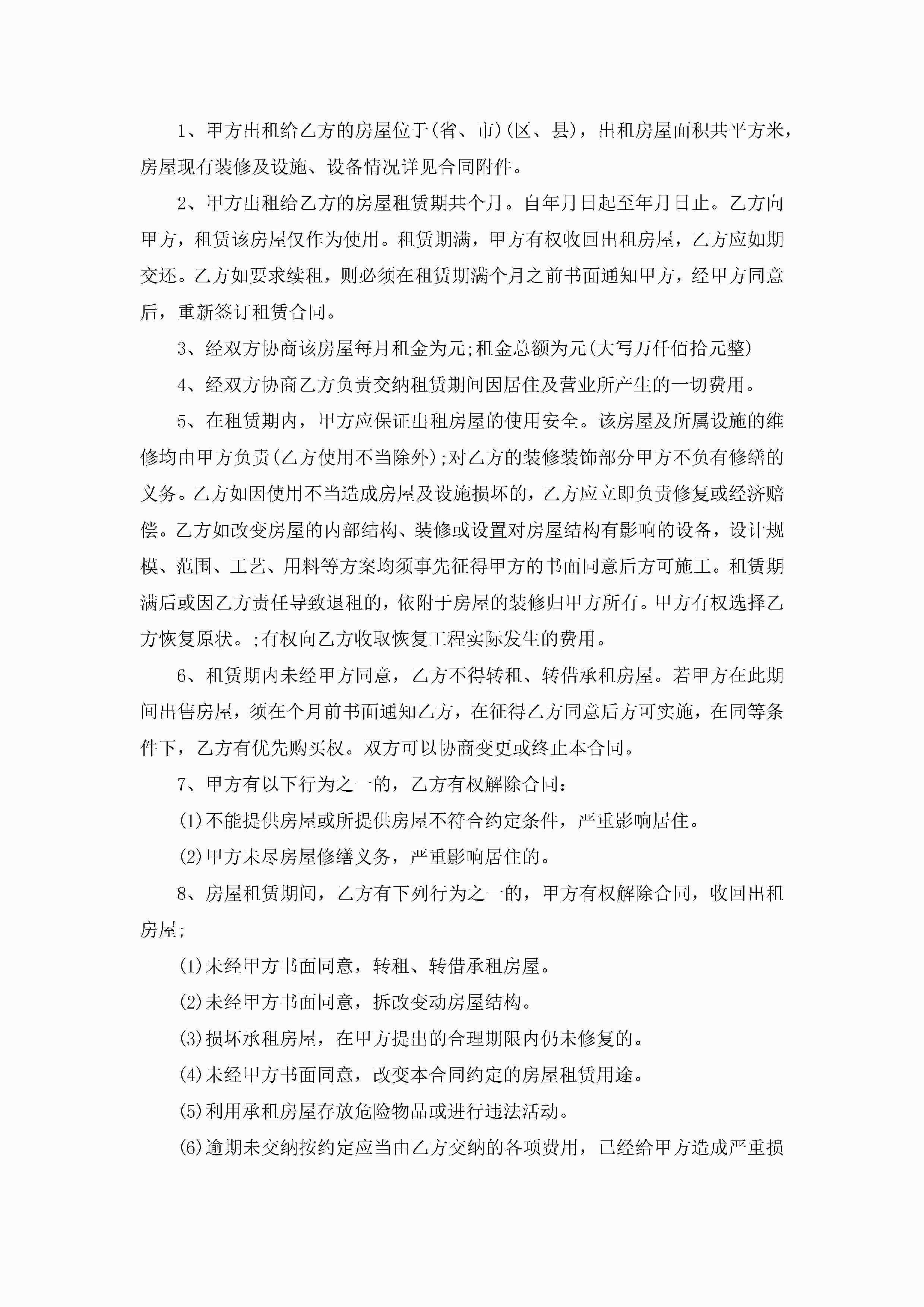 1、甲方出租给乙方的房屋位于(省、市)(区、县)，出租房屋面积共平方米，房屋现有装修及设施、设备情况详见合同附件。

2、甲方出租给乙方的房屋租赁期共个月。自年月日起至年月日止。乙方向甲方，租赁该房屋仅作为使用。租赁期满，甲方有权收回出租房屋，乙方应如期交还。乙方如要求续租，则必须在租赁期满个月之前书面通知甲方，经甲方同意后，重新签订租赁合同。

3、经双方协商该房屋每月租金为元;租金总额为元(大写万仟佰拾元整)

4、经双方协商乙方负责交纳租赁期间因居住及营业所产生的一切费用。

5、在租赁期内，甲方应保证出租房屋的使用安全。该房屋及所属设施的维修均由甲方负责(乙方使用不当除外);对乙方的装修装饰部分甲方不负有修缮的义务。乙方如因使用不当造成房屋及设施损坏的，乙方应立即负责修复或经济赔偿。乙方如改变房屋的内部结构、装修或设置对房屋结构有影响的设备，设计规模、范围、工艺、用料等方案均须事先征得甲方的书面同意后方可施工。租赁期满后或因乙方责任导致退租的，依附于房屋的装修归甲方所有。甲方有权选择乙方恢复原状。;有权向乙方收取恢复工程实际发生的费用。

6、租赁期内未经甲方同意，乙方不得转租、转借承租房屋。若甲方在此期间出售房屋，须在个月前书面通知乙方，在征得乙方同意后方可实施，在同等条件下，乙方有优先购买权。双方可以协商变更或终止本合同。

7、甲方有以下行为之一的，乙方有权解除合同:

(1)不能提供房屋或所提供房屋不符合约定条件，严重影响居住。

(2)甲方未尽房屋修缮义务，严重影响居住的。

8、房屋租赁期间，乙方有下列行为之一的，甲方有权解除合同，收回出租房屋;

(1)未经甲方书面同意，转租、转借承租房屋。

(2)未经甲方书面同意，拆改变动房屋结构。

(3)损坏承租房屋，在甲方提出的合理期限内仍未修复的。

(4)未经甲方书面同意，改变本合同约定的房屋租赁用途。

(5)利用承租房屋存放危险物品或进行违法活动。

(6)逾期未交纳按约定应当由乙方交纳的各项费用，已经给甲方造成严重损